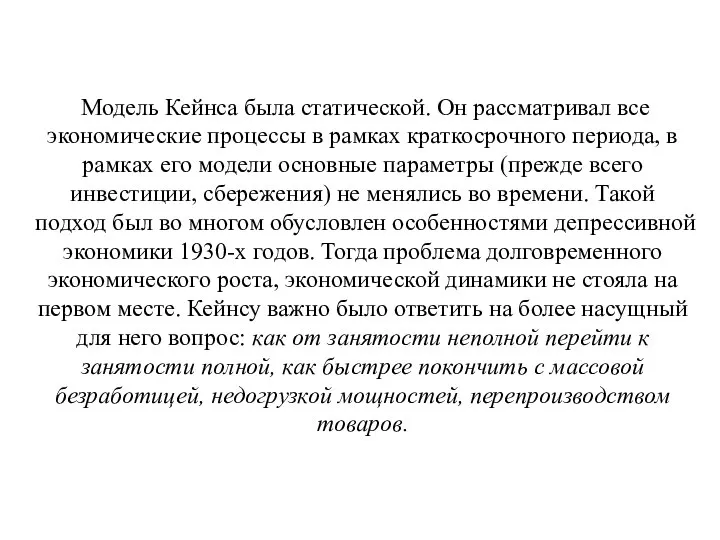 Модель Кейнса была статической. Он рассматривал все экономические процессы в рамках краткосрочного периода, в рамках его модели основные параметры (прежде всего инвестиции, сбережения) не менялись во времени. Такой подход был во многом обусловлен особенностями депрессивной экономики 1930-х годов. Тогда проблема долговременного экономического роста, экономической динамики не стояла на первом месте. Кейнсу важно было ответить на более насущный для него вопрос: как от занятости неполной перейти к занятости полной, как быстрее покончить с массовой безработицей, недогрузкой мощностей, перепроизводством товаров.